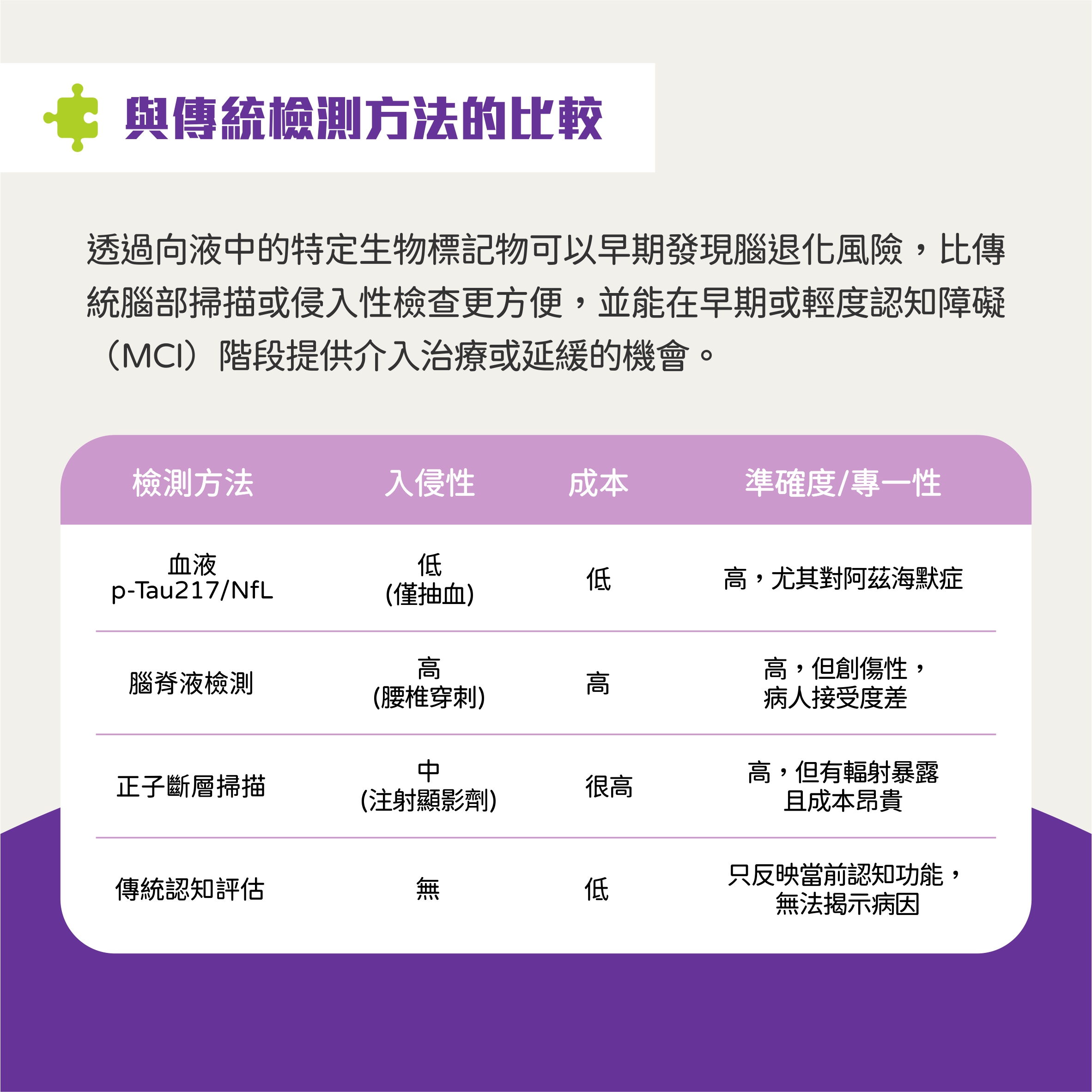 與傳統檢測方法的比較

透過向液中的特定生物標記物可以早期發現腦退化風險，比傳統腦部掃描或侵入性檢查更方便，並能在早期或輕度認知障礙（MCI）階段提供介入治療或延緩的機會。

| 檢測方法 | 入侵性 | 成本 | 準確度/專一性 |
|---|---|---|---|
| 血液 p-Tau217/NfL | 低 (僅抽血) | 低 | 高，尤其對阿茲海默症 |
| 腦脊液檢測 | 高 (腰椎穿刺) | 高 | 高，但創傷性，病人接受度差 |
| 正子斷層掃描 | 中 (注射顯影劑) | 很高 | 高，但有輻射暴露且成本昂貴 |
| 傳統認知評估 | 無 | 低 | 只反映當前認知功能，無法揭示病因 |